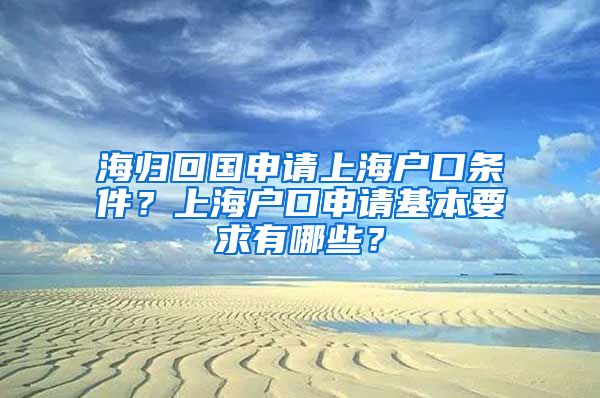 海归回国申请上海户口条件？上海户口申请基本要求有哪些？